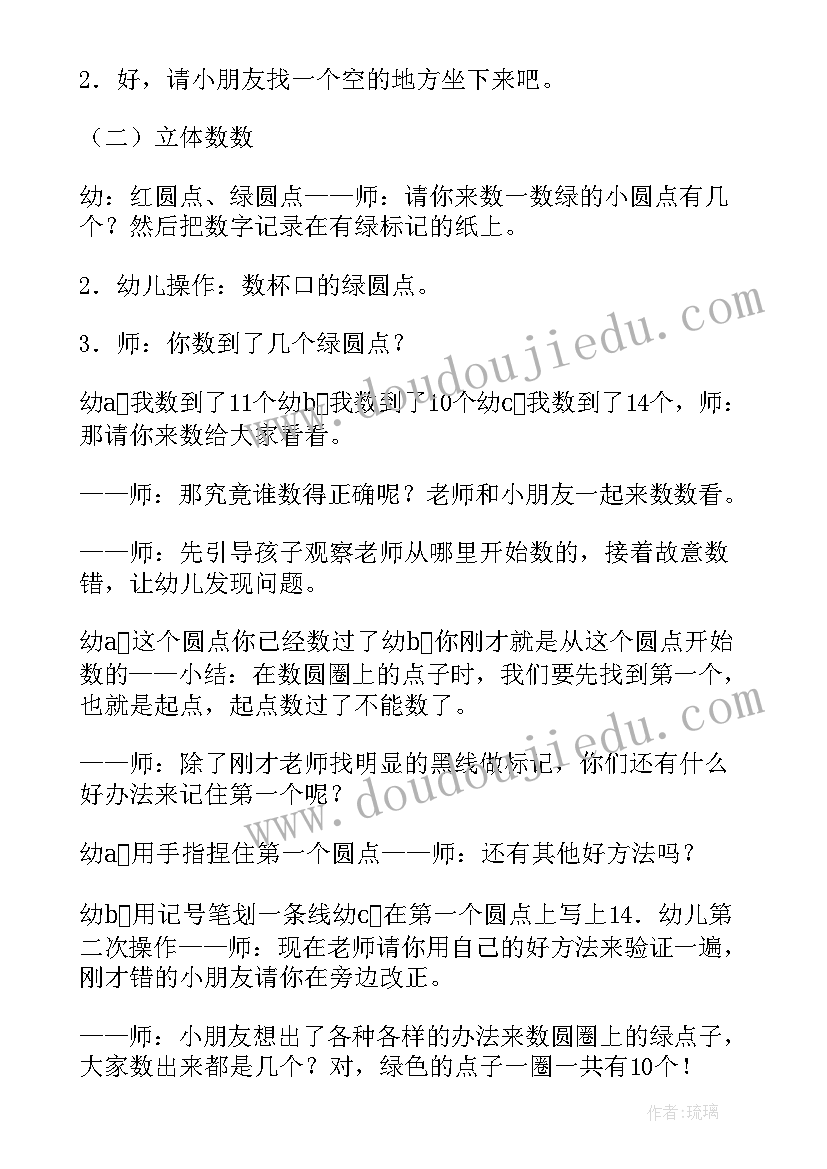 2．好，请小朋友找一个空的地方坐下来吧。

（二）立体数数

幼：红圆点、绿圆点——师：请你来数一数绿的小圆点有几个？然后把数字记录在有绿标记的纸上。

2．幼儿操作：数杯口的绿圆点。

3．师：你数到了几个绿圆点？

幼a□我数到了11个幼b□我数到了10个幼c□我数到了14个，师：那请你来数给大家看看。

——师：那究竟谁数得正确呢？老师和小朋友一起来数数看。

——师：先引导孩子观察老师从哪里开始数的，接着故意数错，让幼儿发现问题。

幼a□这个圆点你已经数过了幼b□你刚才就是从这个圆点开始数的——小结：在数圆圈上的点子时，我们要先找到第一个，也就是起点，起点数过了不能数了。

——师：除了刚才老师找明显的黑线做标记，你们还有什么好办法来记住第一个呢？

幼a□用手指捏住第一个圆点——师：还有其他好方法吗？

幼b□用记号笔划一条线幼c□在第一个圆点上写上14．幼儿第二次操作——师：现在老师请你用自己的好方法来验证一遍，刚才错的小朋友请你在旁边改正。

——师：小朋友想出了各种各样的办法来数圆圈上的绿点子，大家数出来都是几个？对，绿色的点子一圈一共有10个！

www.doudoujiedu.com

www.doudoujiedu.com

作者：琉璃